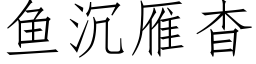 鱼沉雁杳